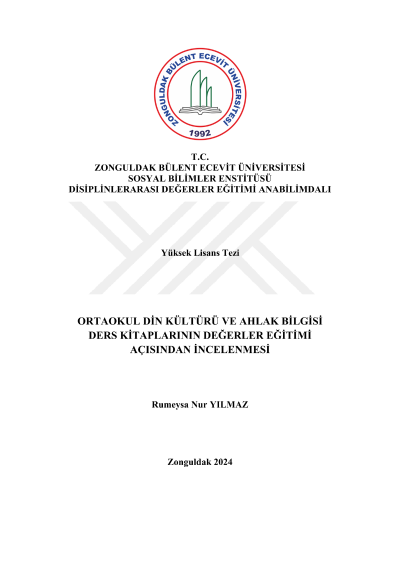 ZONGULDAK BÜLENT ECEVİT ÜNİVERSİTESİ
1992

T.C.
ZONGULDAK BÜLENT ECEVİT ÜNİVERSİTESİ
SOSYAL BİLİMLER ENSTİTÜSÜ
DİSİPLİNLERARASI DEĞERLER EĞİTİMİ ANABİLİMDALI

Yüksek Lisans Tezi

ORTAOKUL DİN KÜLTÜRÜ VE AHLAK BİLGİSİ
DERS KİTAPLARININ DEĞERLER EĞİTİMİ
AÇISINDAN İNCELENMESİ

Rumeysa Nur YILMAZ

Zonguldak 2024